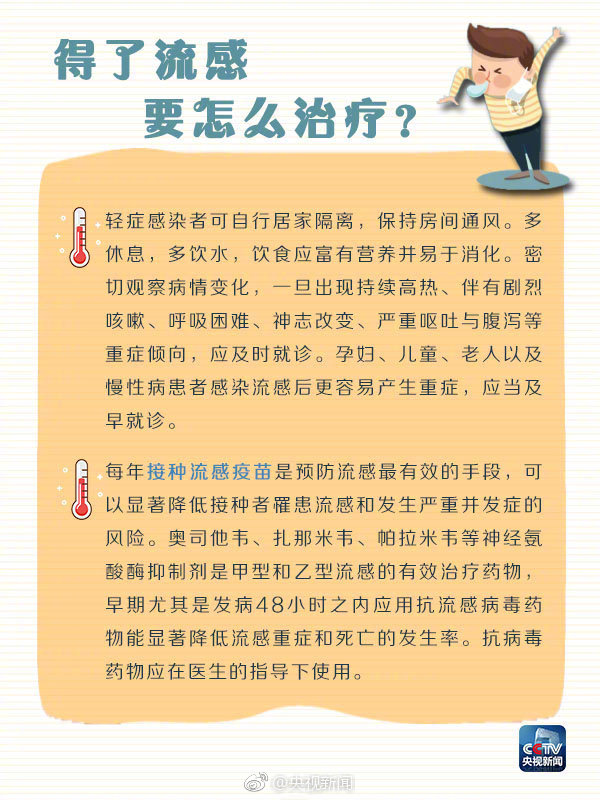 得了流感
要怎么治疗？

轻症感染者可自行居家隔离，保持房间通风。多休息，多饮水，饮食应富有营养并易于消化。密切观察病情变化，一旦出现持续高热、伴有剧烈咳嗽、呼吸困难、神志改变、严重呕吐与腹泻等重症倾向，应及时就诊。孕妇、儿童、老人以及慢性病患者感染流感后更容易产生重症，应当及早就诊。

每年接种流感疫苗是预防流感最有效的手段，可以显著降低接种者罹患流感和发生严重并发症的风险。奥司他韦、扎那米韦、帕拉米韦等神经氨酸酶抑制剂是甲型和乙型流感的有效治疗药物，早期尤其是发病48小时之内应用抗流感病毒药物能显著降低流感重症和死亡的发生率。抗病毒药物应在医生的指导下使用。

CCTV
央视新闻

@央视新闻